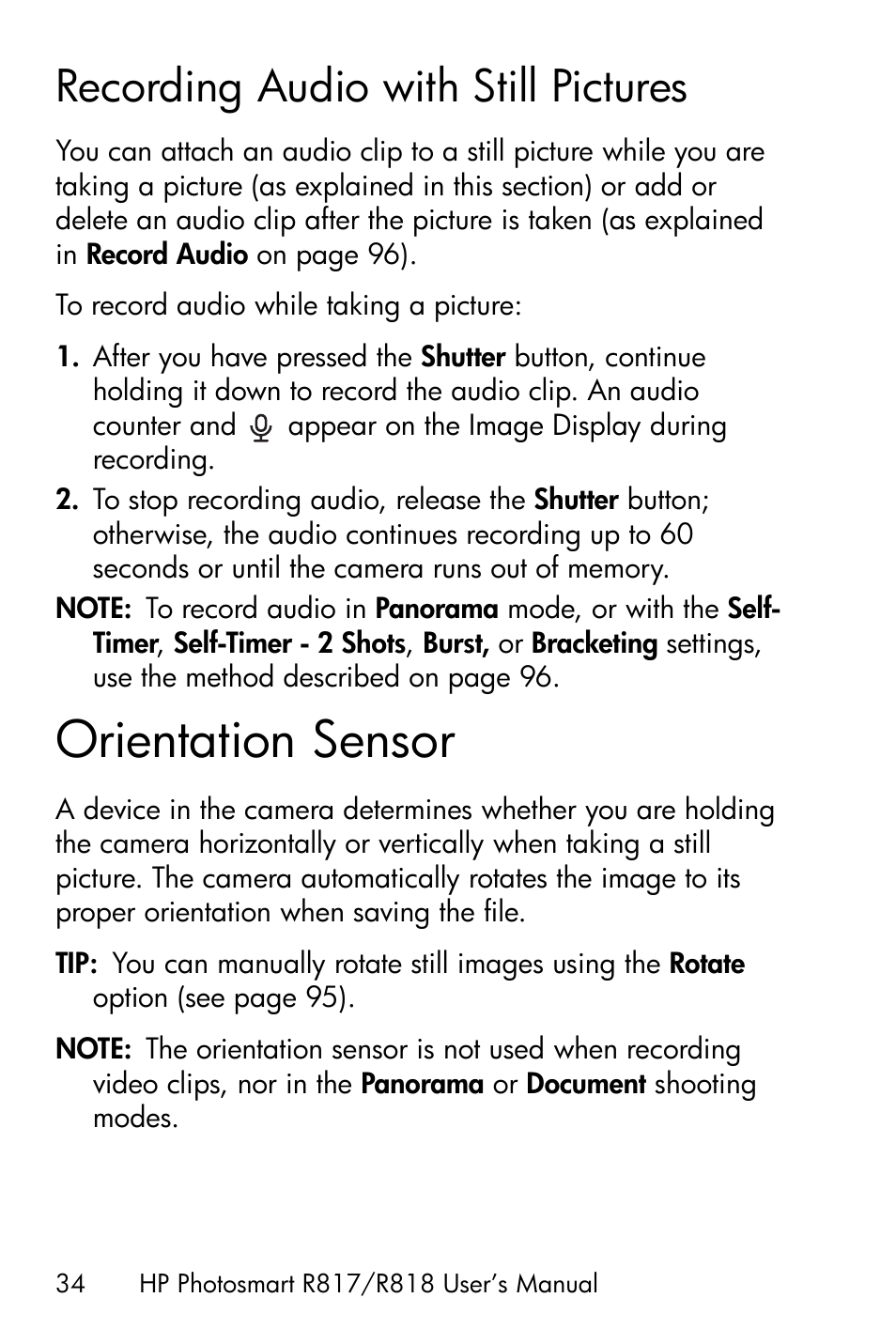 Recording Audio with Still Pictures

You can attach an audio clip to a still picture while you are taking a picture (as explained in this section) or add or delete an audio clip after the picture is taken (as explained in Record Audio on page 96).

To record audio while taking a picture:

1. After you have pressed the Shutter button, continue holding it down to record the audio clip. An audio counter and appear on the Image Display during recording.

2. To stop recording audio, release the Shutter button; otherwise, the audio continues recording up to 60 seconds or until the camera runs out of memory.

NOTE: To record audio in Panorama mode, or with the Self-Timer, Self-Timer - 2 Shots, Burst, or Bracketing settings, use the method described on page 96.

Orientation Sensor

A device in the camera determines whether you are holding the camera horizontally or vertically when taking a still picture. The camera automatically rotates the image to its proper orientation when saving the file.

TIP: You can manually rotate still images using the Rotate option (see page 95).

NOTE: The orientation sensor is not used when recording video clips, nor in the Panorama or Document shooting modes.

34 HP Photosmart R817/R818 User's Manual